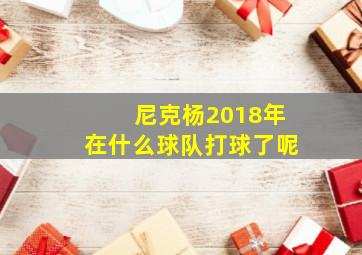 尼克杨2018年
在什么球队打球了呢